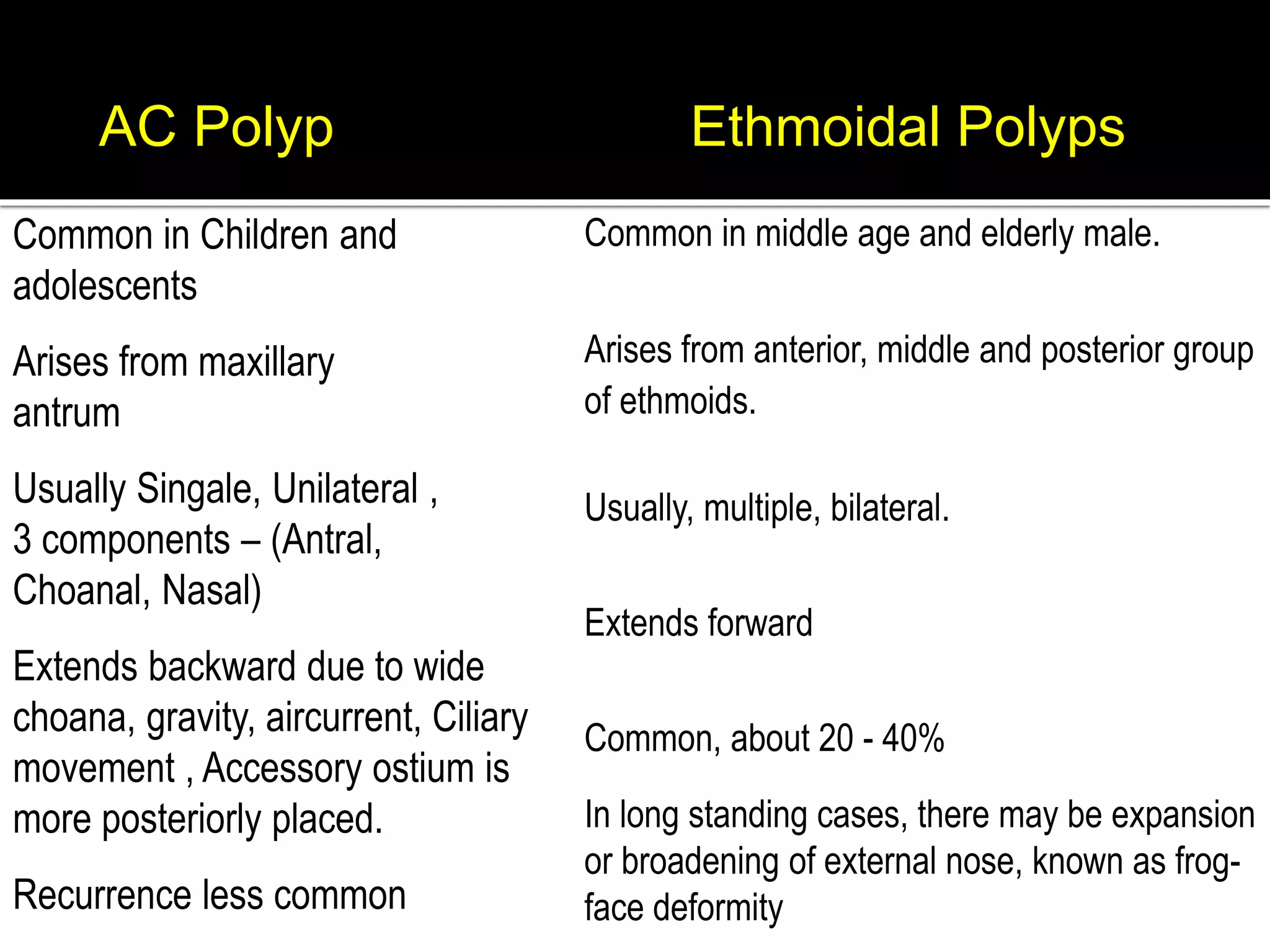 AC Polyp

Common in Children and adolescents

Arises from maxillary antrum

Usually Singale, Unilateral , 3 components – (Antral, Choanal, Nasal)

Extends backward due to wide choana, gravity, aircurrent, Ciliary movement , Accessory ostium is more posteriorly placed.

Recurrence less common

Ethmoidal Polyps

Common in middle age and elderly male.

Arises from anterior, middle and posterior group of ethmoids.

Usually, multiple, bilateral.

Extends forward

Common, about 20 - 40%

In long standing cases, there may be expansion or broadening of external nose, known as frog-face deformity